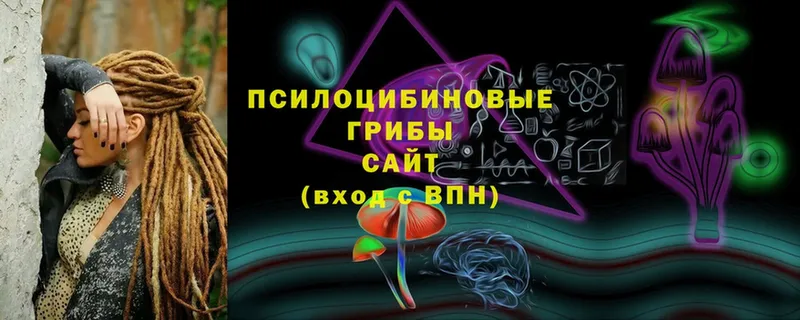 ПСИЛОЦИБИНОВЫЕ ГРИБЫ САЙТ (вход с ВПН)